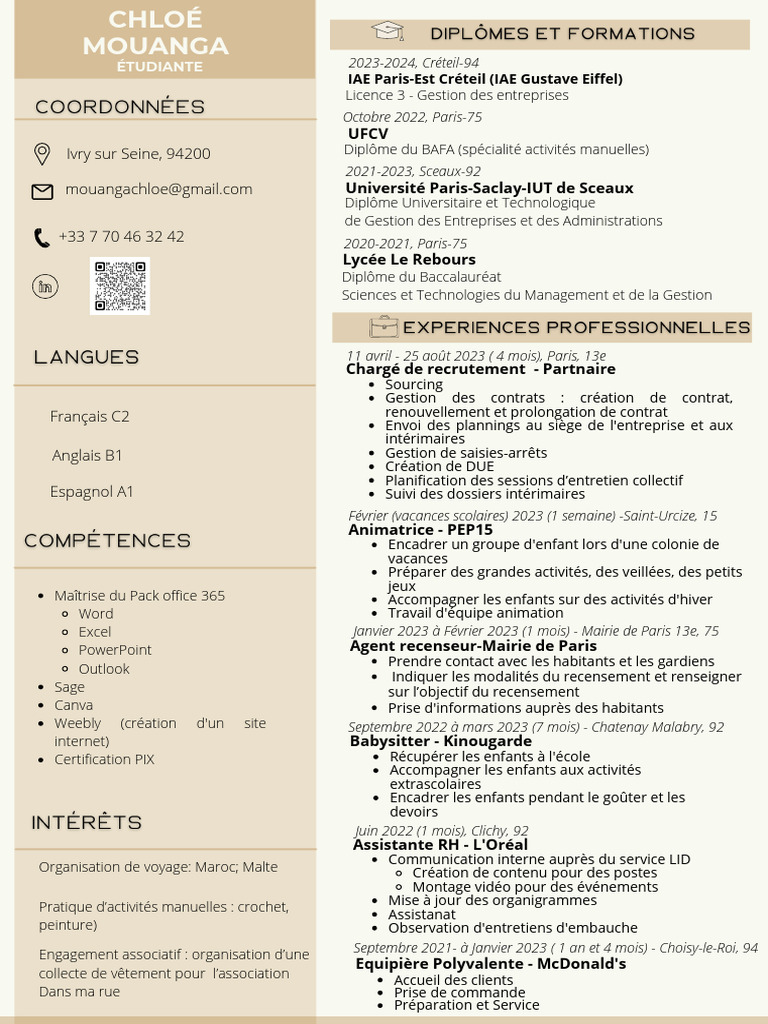 CHLOÉ MOUANGA
ÉTUDIANTE

COORDONNÉES

Ivry sur Seine, 94200

mouangachloe@gmail.com

+33 7 70 46 32 42

in

LANGUES

Français C2

Anglais B1

Espagnol A1

COMPÉTENCES

- Maîtrise du Pack office 365
  - Word
  - Excel
  - PowerPoint
  - Outlook
- Sage
- Canva
- Weebly (création d'un site internet)
- Certification PIX

INTÉRÊTS

Organisation de voyage: Maroc; Malte

Pratique d'activités manuelles : crochet, peinture)

Engagement associatif : organisation d'une collecte de vêtement pour l'association Dans ma rue

DIPLÔMES ET FORMATIONS

2023-2024, Créteil-94
IAE Paris-Est Créteil (IAE Gustave Eiffel)
Licence 3 - Gestion des entreprises

Octobre 2022, Paris-75
UFCV
Diplôme du BAFA (spécialité activités manuelles)

2021-2023, Sceaux-92
Université Paris-Saclay-IUT de Sceaux
Diplôme Universitaire et Technologique de Gestion des Entreprises et des Administrations

2020-2021, Paris-75
Lycée Le Rebours
Diplôme du Baccalauréat
Sciences et Technologies du Management et de la Gestion

EXPERIENCES PROFESSIONNELLES

11 avril - 25 août 2023 ( 4 mois), Paris, 13e
Chargé de recrutement - Partnaire
- Sourcing
- Gestion des contrats : création de contrat, renouvellement et prolongation de contrat
- Envoi des plannings au siège de l'entreprise et aux intérimaires
- Gestion de saisies-arrêts
- Création de DUE
- Planification des sessions d'entretien collectif
- Suivi des dossiers intérimaires

Février (vacances scolaires) 2023 (1 semaine) -Saint-Urcize, 15
Animatrice - PEP15
- Encadrer un groupe d'enfant lors d'une colonie de vacances
- Préparer des grandes activités, des veillées, des petits jeux
- Accompagner les enfants sur des activités d'hiver
- Travail d'équipe animation

Janvier 2023 à Février 2023 (1 mois) - Mairie de Paris 13e, 75
Agent recenseur-Mairie de Paris
- Prendre contact avec les habitants et les gardiens
- Indiquer les modalités du recensement et renseigner sur l'objectif du recensement
- Prise d'informations auprès des habitants

Septembre 2022 à mars 2023 (7 mois) - Chatenay Malabry, 92
Babysitter - Kinougarde
- Récupérer les enfants à l'école
- Accompagner les enfants aux activités extrascolaires
- Encadrer les enfants pendant le goûter et les devoirs

Juin 2022 (1 mois), Clichy, 92
Assistante RH - L'Oréal
- Communication interne auprès du service LID
  - Création de contenu pour des postes
  - Montage vidéo pour des événements
- Mise à jour des organigrammes
- Assistanat
- Observation d'entretiens d'embauche

Septembre 2021- à Janvier 2023 ( 1 an et 4 mois) - Choisy-le-Roi, 94
Equipière Polyvalente - McDonald's
- Accueil des clients
- Prise de commande
- Préparation et Service